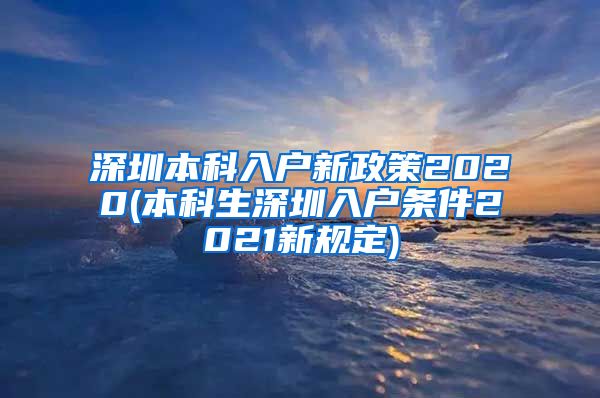 深圳本科入户新政策2020(本科生深圳入户条件2021新规定)